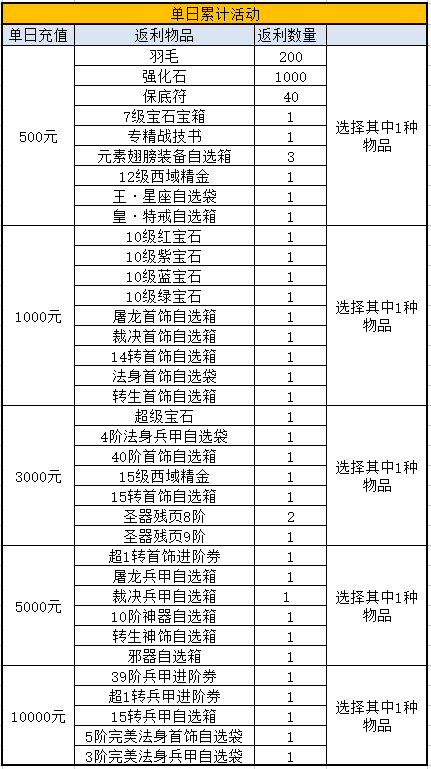 单日累计活动

| 单日充值 | 返利物品 | 返利数量 | |
|---|---|---|---|
| 500元 | 羽毛 | 200 | 选择其中1种物品 |
| | 强化石 | 1000 | |
| | 保底符 | 40 | |
| | 7级宝石宝箱 | 1 | |
| | 专精战技书 | 1 | |
| | 元素翅膀装备自选箱 | 3 | |
| | 12级西域精金 | 1 | |
| | 王·星座自选袋 | 1 | |
| | 皇·特戒自选箱 | 1 | |
| 1000元 | 10级红宝石 | 1 | 选择其中1种物品 |
| | 10级紫宝石 | 1 | |
| | 10级蓝宝石 | 1 | |
| | 10级绿宝石 | 1 | |
| | 屠龙首饰自选箱 | 1 | |
| | 裁决首饰自选箱 | 1 | |
| | 14转首饰自选箱 | 1 | |
| | 法身首饰自选袋 | 1 | |
| | 转生首饰自选箱 | 1 | |
| 3000元 | 超级宝石 | 1 | 选择其中1种物品 |
| | 4阶法身兵甲自选袋 | 1 | |
| | 40阶首饰自选箱 | 1 | |
| | 15级西域精金 | 1 | |
| | 15转首饰自选箱 | 1 | |
| | 圣器残页8阶 | 2 | |
| | 圣器残页9阶 | 1 | |
| 5000元 | 超1转首饰进阶券 | 1 | 选择其中1种物品 |
| | 屠龙兵甲自选箱 | 1 | |
| | 裁决兵甲自选箱 | 1 | |
| | 10阶神器自选箱 | 1 | |
| | 转生神饰自选箱 | 1 | |
| | 邪器自选箱 | 1 | |
| 10000元 | 39阶兵甲进阶券 | 1 | 选择其中1种物品 |
| | 超1转兵甲进阶券 | 1 | |
| | 15转兵甲自选箱 | 1 | |
| | 5阶完美法身首饰自选袋 | 1 | |
| | 3阶完美法身兵甲自选袋 | 1 | |